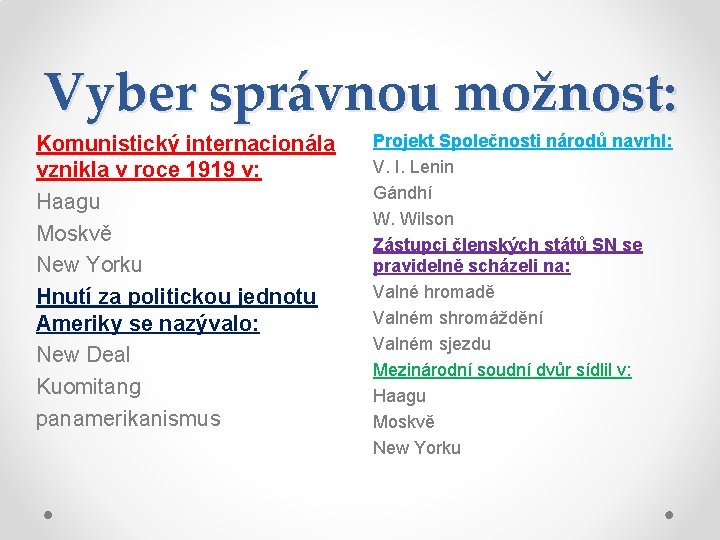 Vyber správnou možnost:

Komunistický internacionála vznikla v roce 1919 v:

Haagu

Moskvě

New Yorku

Hnutí za politickou jednotu Ameriky se nazývalo:

New Deal

Kuomitang

panamerikanismus

Projekt Společnosti národů navrhl:

V. I. Lenin

Gándhí

W. Wilson

Zástupci členských států SN se pravidelně scházeli na:

Valné hromadě

Valném shromáždění

Valném sjezdu

Mezinárodní soudní dvůr sídlil v:

Haagu

Moskvě

New Yorku